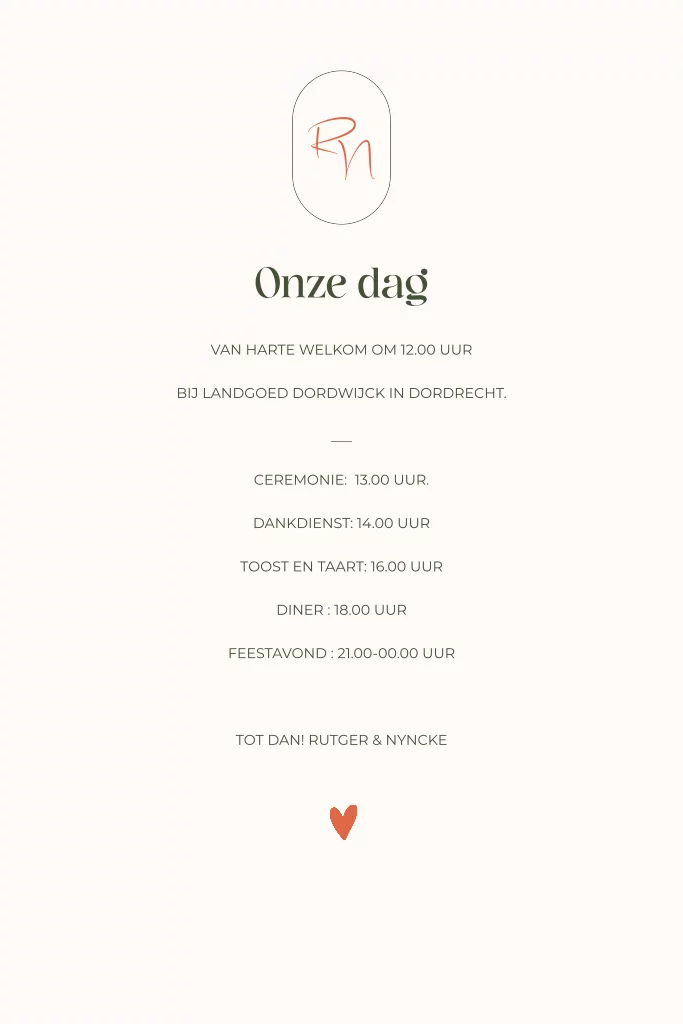 RN

Onze dag

VAN HARTE WELKOM OM 12.00 UUR

BIJ LANDGOED DORDWIJCK IN DORDRECHT.

CEREMONIE: 13.00 UUR.

DANKDIENST: 14.00 UUR

TOOST EN TAART: 16.00 UUR

DINER : 18.00 UUR

FEESTAVOND : 21.00-00.00 UUR

TOT DAN! RUTGER & NYNCKE